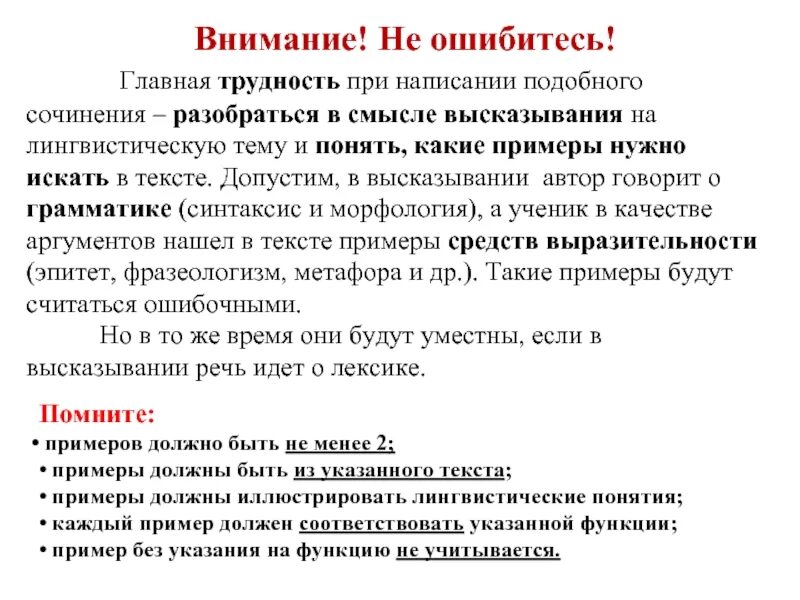 Внимание! Не ошибитесь!

Главная трудность при написании подобного сочинения – разобраться в смысле высказывания на лингвистическую тему и понять, какие примеры нужно искать в тексте. Допустим, в высказывании автор говорит о грамматике (синтаксис и морфология), а ученик в качестве аргументов нашел в тексте примеры средств выразительности (эпитет, фразеологизм, метафора и др.). Такие примеры будут считаться ошибочными.

Но в то же время они будут уместны, если в высказывании речь идет о лексике.

Помните:
• примеров должно быть не менее 2;
• примеры должны быть из указанного текста;
• примеры должны иллюстрировать лингвистические понятия;
• каждый пример должен соответствовать указанной функции;
• пример без указания на функцию не учитывается.